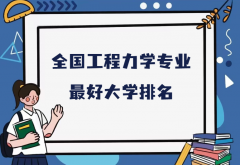 全国工程力学专业
最好大学排名